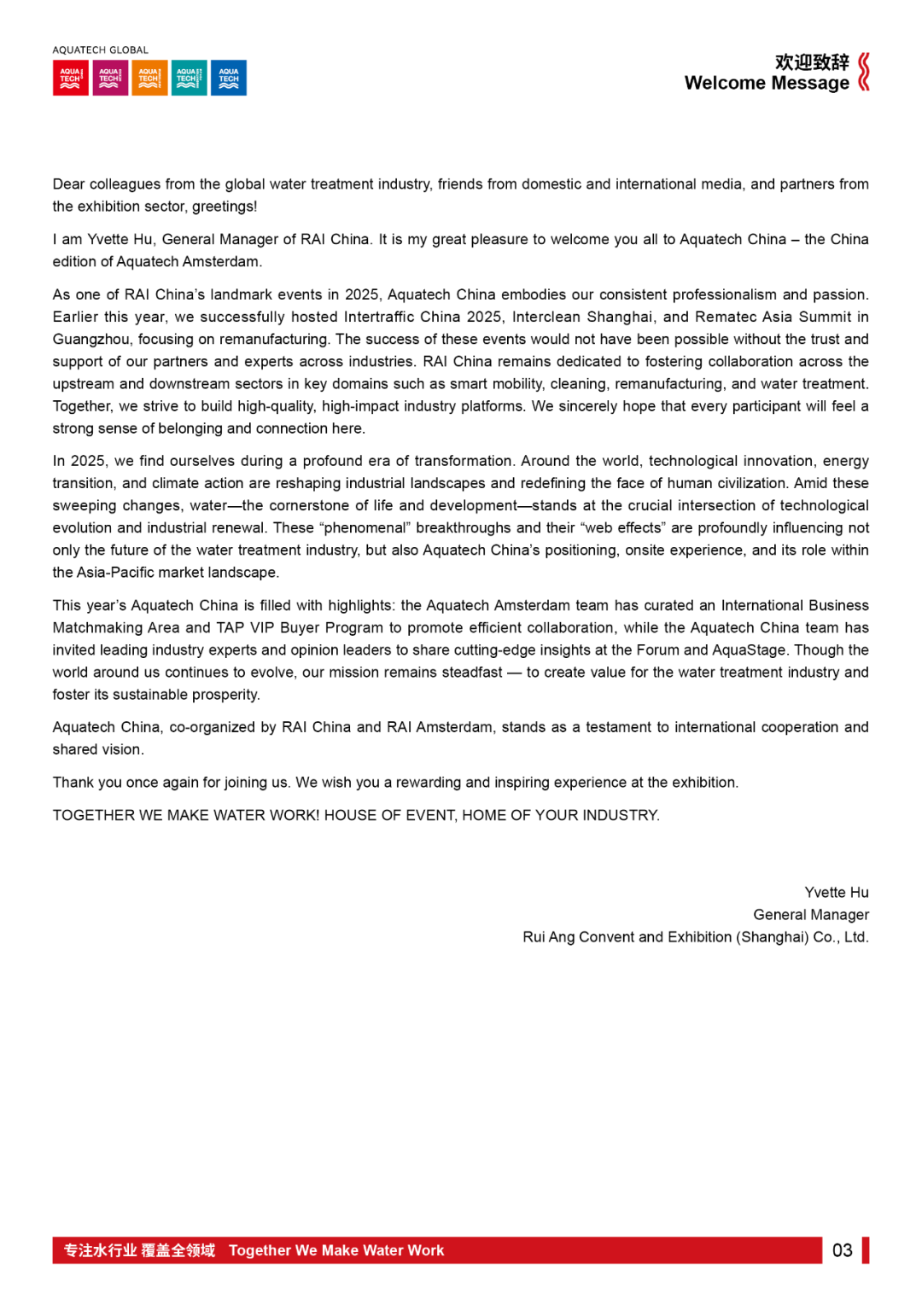 AQUATECH GLOBAL

AQUA TECH AQUA TECH AQUA TECH AQUA TECH AQUA TECH

欢迎致辞
Welcome Message

Dear colleagues from the global water treatment industry, friends from domestic and international media, and partners from the exhibition sector, greetings!

I am Yvette Hu, General Manager of RAI China. It is my great pleasure to welcome you all to Aquatech China – the China edition of Aquatech Amsterdam.

As one of RAI China's landmark events in 2025, Aquatech China embodies our consistent professionalism and passion. Earlier this year, we successfully hosted Intertraffic China 2025, Interclean Shanghai, and Rematec Asia Summit in Guangzhou, focusing on remanufacturing. The success of these events would not have been possible without the trust and support of our partners and experts across industries. RAI China remains dedicated to fostering collaboration across the upstream and downstream sectors in key domains such as smart mobility, cleaning, remanufacturing, and water treatment. Together, we strive to build high-quality, high-impact industry platforms. We sincerely hope that every participant will feel a strong sense of belonging and connection here.

In 2025, we find ourselves during a profound era of transformation. Around the world, technological innovation, energy transition, and climate action are reshaping industrial landscapes and redefining the face of human civilization. Amid these sweeping changes, water—the cornerstone of life and development—stands at the crucial intersection of technological evolution and industrial renewal. These "phenomenal" breakthroughs and their "web effects" are profoundly influencing not only the future of the water treatment industry, but also Aquatech China's positioning, onsite experience, and its role within the Asia-Pacific market landscape.

This year's Aquatech China is filled with highlights: the Aquatech Amsterdam team has curated an International Business Matchmaking Area and TAP VIP Buyer Program to promote efficient collaboration, while the Aquatech China team has invited leading industry experts and opinion leaders to share cutting-edge insights at the Forum and AquaStage. Though the world around us continues to evolve, our mission remains steadfast — to create value for the water treatment industry and foster its sustainable prosperity.

Aquatech China, co-organized by RAI China and RAI Amsterdam, stands as a testament to international cooperation and shared vision.

Thank you once again for joining us. We wish you a rewarding and inspiring experience at the exhibition.

TOGETHER WE MAKE WATER WORK! HOUSE OF EVENT, HOME OF YOUR INDUSTRY.

Yvette Hu
General Manager
Rui Ang Convent and Exhibition (Shanghai) Co., Ltd.

专注水行业 覆盖全领域 Together We Make Water Work

03